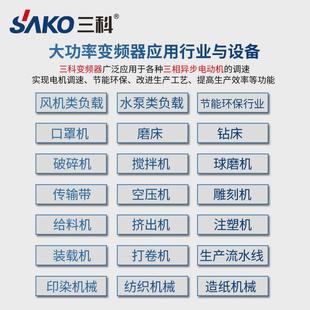 SAKO 三科®

大功率变频器应用行业与设备

三科变频器广泛应用于各种三相异步电动机的调速
实现电机调速、节能环保、改进生产工艺、提高生产效率等功能

风机类负载
水泵类负载
节能环保行业
口罩机
磨床
钻床
破碎机
搅拌机
球磨机
传输带
空压机
雕刻机
给料机
挤出机
注塑机
装载机
打卷机
生产流水线
印染机械
纺织机械
造纸机械